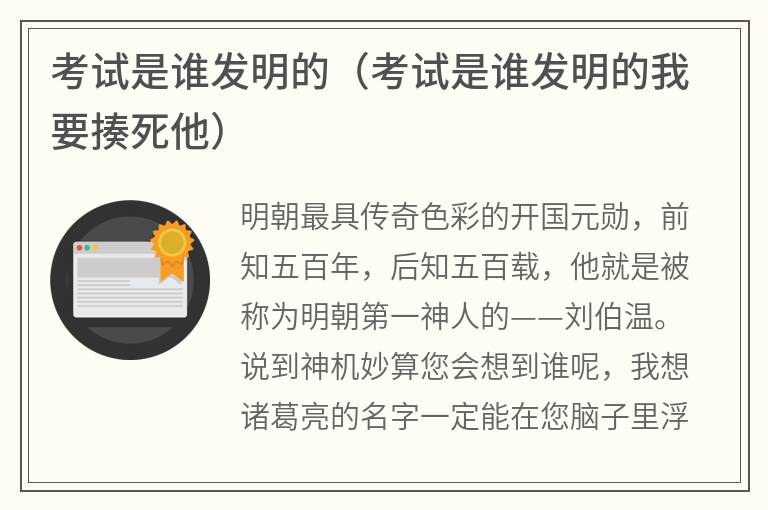 考试是谁发明的（考试是谁发明的我要揍死他）

明朝最具传奇色彩的开国元勋，前知五百年，后知五百载，他就是被称为明朝第一神人的——刘伯温。说到神机妙算您会想到谁呢，我想诸葛亮的名字一定能在您脑子里浮